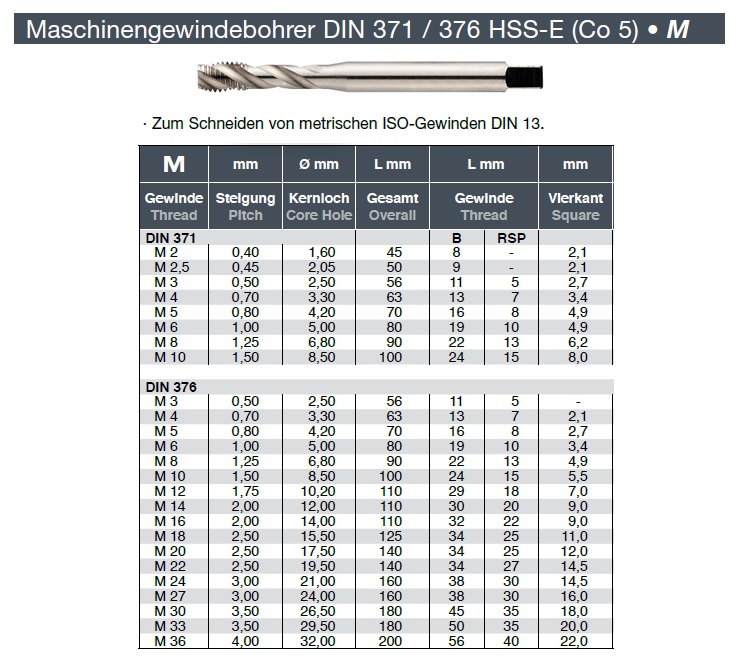 Maschinengewindebohrer DIN 371 / 376 HSS-E (Co 5) • M

· Zum Schneiden von metrischen ISO-Gewinden DIN 13.

| M | mm | Ø mm | L mm | L mm | | mm |
|---|---|---|---|---|---|---|
| Gewinde Thread | Steigung Pitch | Kernloch Core Hole | Gesamt Overall | Gewinde Thread | | Vierkant Square |
| DIN 371 | | | | B | RSP | |
| M 2 | 0,40 | 1,60 | 45 | 8 | - | 2,1 |
| M 2,5 | 0,45 | 2,05 | 50 | 9 | - | 2,1 |
| M 3 | 0,50 | 2,50 | 56 | 11 | 5 | 2,7 |
| M 4 | 0,70 | 3,30 | 63 | 13 | 7 | 3,4 |
| M 5 | 0,80 | 4,20 | 70 | 16 | 8 | 4,9 |
| M 6 | 1,00 | 5,00 | 80 | 19 | 10 | 4,9 |
| M 8 | 1,25 | 6,80 | 90 | 22 | 13 | 6,2 |
| M 10 | 1,50 | 8,50 | 100 | 24 | 15 | 8,0 |
| DIN 376 | | | | | | |
| M 3 | 0,50 | 2,50 | 56 | 11 | 5 | - |
| M 4 | 0,70 | 3,30 | 63 | 13 | 7 | 2,1 |
| M 5 | 0,80 | 4,20 | 70 | 16 | 8 | 2,7 |
| M 6 | 1,00 | 5,00 | 80 | 19 | 10 | 3,4 |
| M 8 | 1,25 | 6,80 | 90 | 22 | 13 | 4,9 |
| M 10 | 1,50 | 8,50 | 100 | 24 | 15 | 5,5 |
| M 12 | 1,75 | 10,20 | 110 | 29 | 18 | 7,0 |
| M 14 | 2,00 | 12,00 | 110 | 30 | 20 | 9,0 |
| M 16 | 2,00 | 14,00 | 110 | 32 | 22 | 9,0 |
| M 18 | 2,50 | 15,50 | 125 | 34 | 25 | 11,0 |
| M 20 | 2,50 | 17,50 | 140 | 34 | 25 | 12,0 |
| M 22 | 2,50 | 19,50 | 140 | 34 | 27 | 14,5 |
| M 24 | 3,00 | 21,00 | 160 | 38 | 30 | 14,5 |
| M 27 | 3,00 | 24,00 | 160 | 38 | 30 | 16,0 |
| M 30 | 3,50 | 26,50 | 180 | 45 | 35 | 18,0 |
| M 33 | 3,50 | 29,50 | 180 | 50 | 35 | 20,0 |
| M 36 | 4,00 | 32,00 | 200 | 56 | 40 | 22,0 |